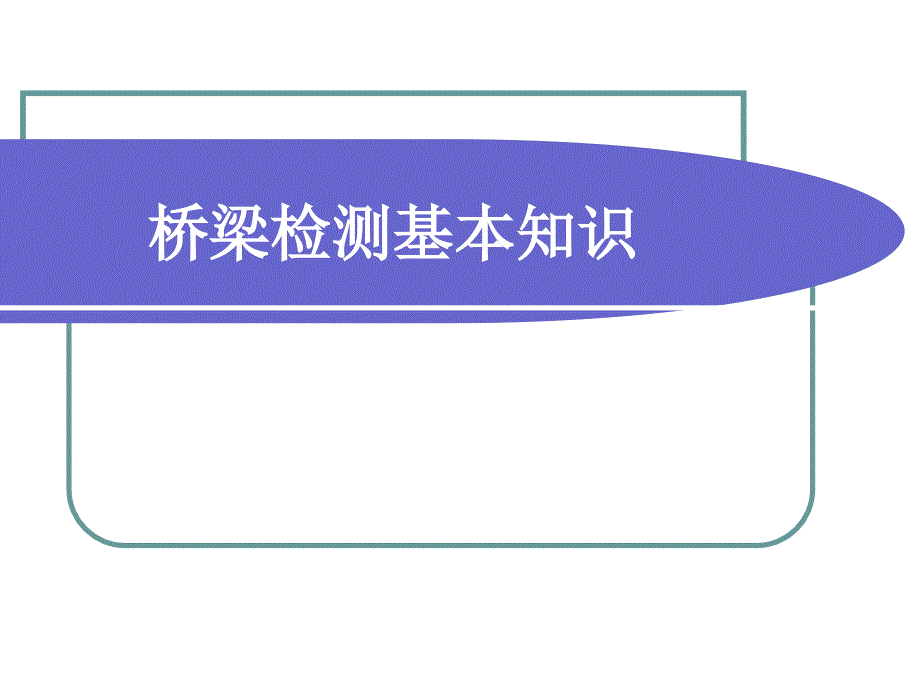 桥梁检测基本知识